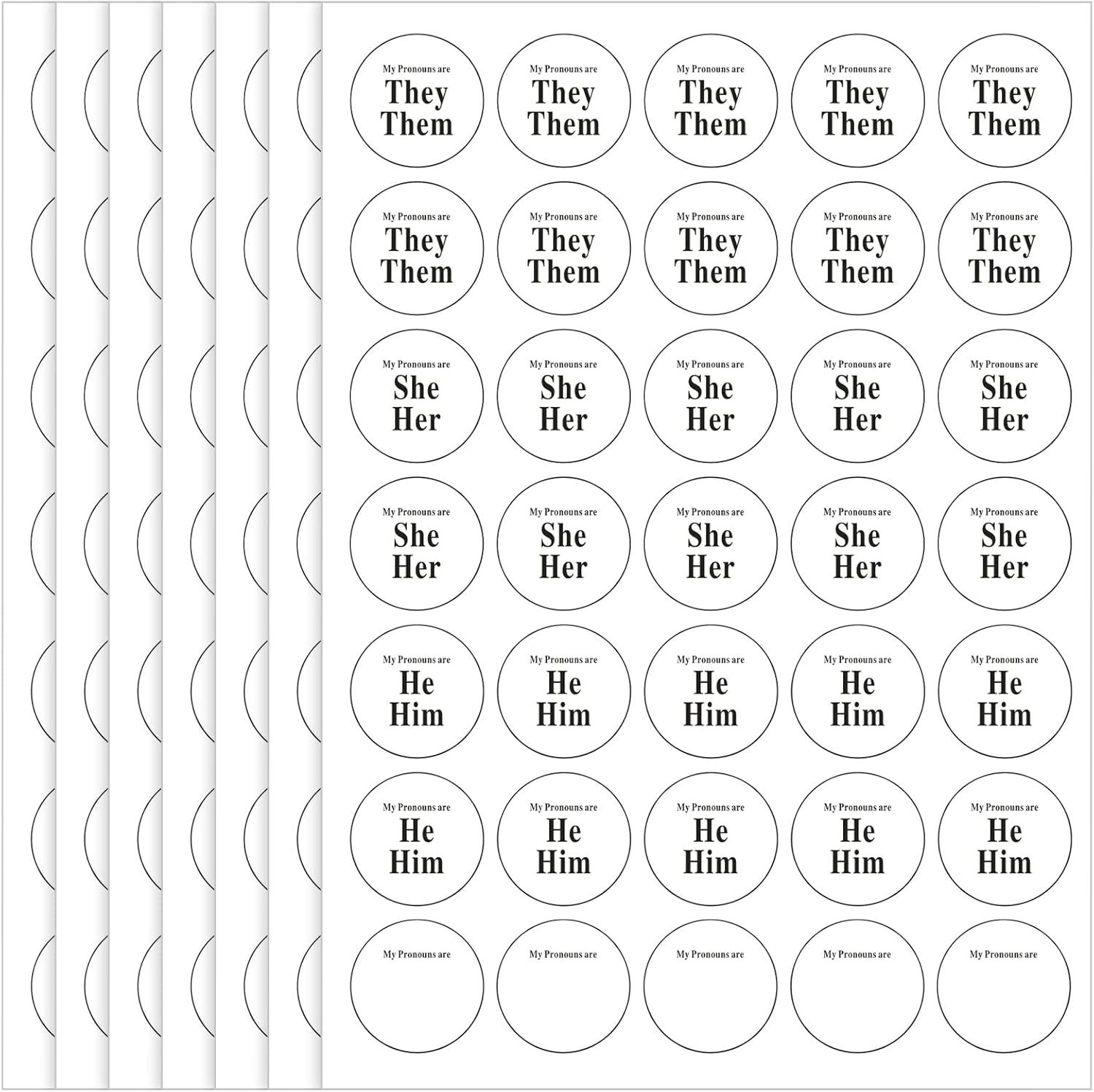 My Pronouns are
They
Them

My Pronouns are
They
Them

My Pronouns are
They
Them

My Pronouns are
They
Them

My Pronouns are
They
Them

My Pronouns are
They
Them

My Pronouns are
They
Them

My Pronouns are
They
Them

My Pronouns are
They
Them

My Pronouns are
They
Them

My Pronouns are
She
Her

My Pronouns are
She
Her

My Pronouns are
She
Her

My Pronouns are
She
Her

My Pronouns are
She
Her

My Pronouns are
She
Her

My Pronouns are
She
Her

My Pronouns are
She
Her

My Pronouns are
She
Her

My Pronouns are
She
Her

My Pronouns are
He
Him

My Pronouns are
He
Him

My Pronouns are
He
Him

My Pronouns are
He
Him

My Pronouns are
He
Him

My Pronouns are
He
Him

My Pronouns are
He
Him

My Pronouns are
He
Him

My Pronouns are
He
Him

My Pronouns are
He
Him

My Pronouns are

My Pronouns are

My Pronouns are

My Pronouns are

My Pronouns are